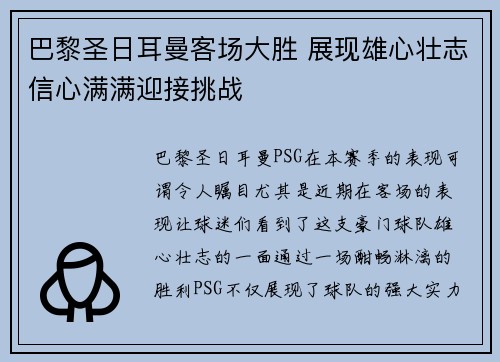 巴黎圣日耳曼客场大胜 展现雄心壮志信心满满迎接挑战

巴黎圣日耳曼PSG在本赛季的表现可谓令人瞩目尤其是近期在客场的表现让球迷们看到了这支豪门球队雄心壮志的一面通过一场酣畅淋漓的胜利PSG不仅展现了球队的强大实力